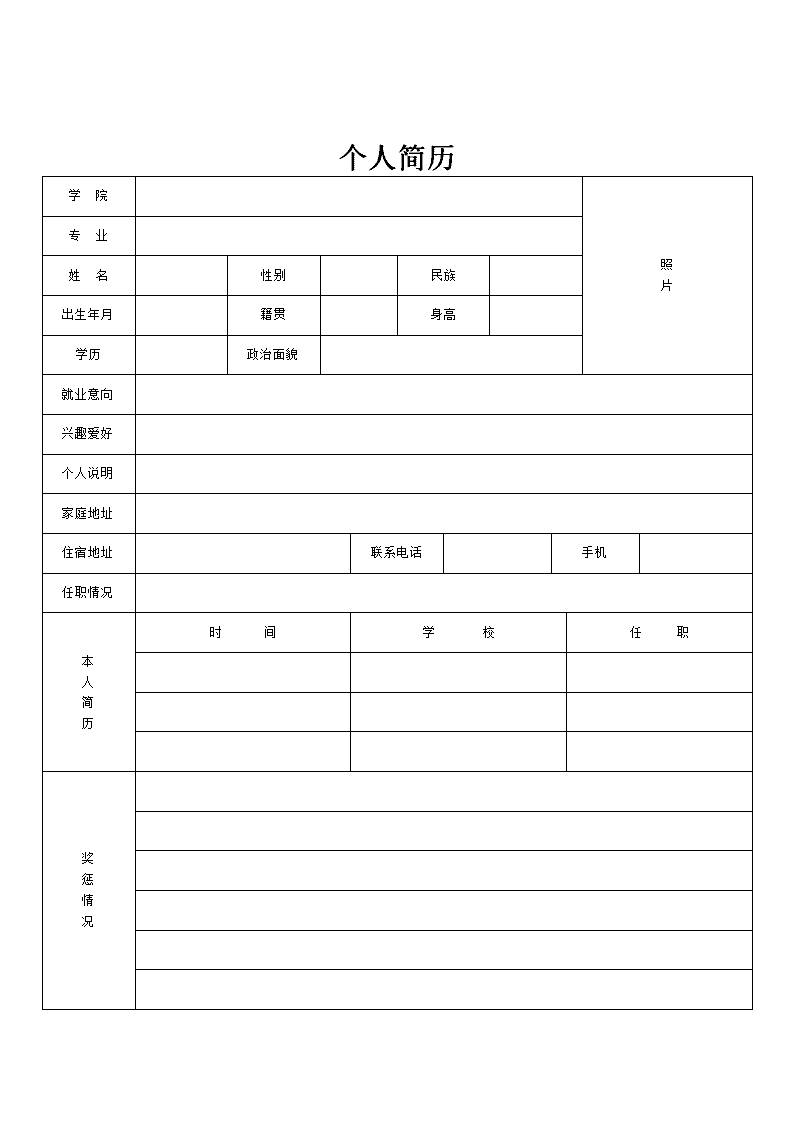 个人简历

| 学 院 | | | | | | 照片 |
|---|---|---|---|---|---|---|
| 专 业 | | | | | | |
| 姓 名 | | 性别 | | 民族 | | |
| 出生年月 | | 籍贯 | | 身高 | | |
| 学历 | | 政治面貌 | | | | |
| 就业意向 | | | | | | |
| 兴趣爱好 | | | | | | |
| 个人说明 | | | | | | |
| 家庭地址 | | | | | | |
| 住宿地址 | | 联系电话 | | 手机 | | |
| 任职情况 | | | | | | |

| 本人简历 | 时 间 | 学 校 | 任 职 |
|---|---|---|---|
| | | | |
| | | | |
| | | | |

| 奖惩情况 | |
|---|---|
| | |
| | |
| | |
| | |
| | |